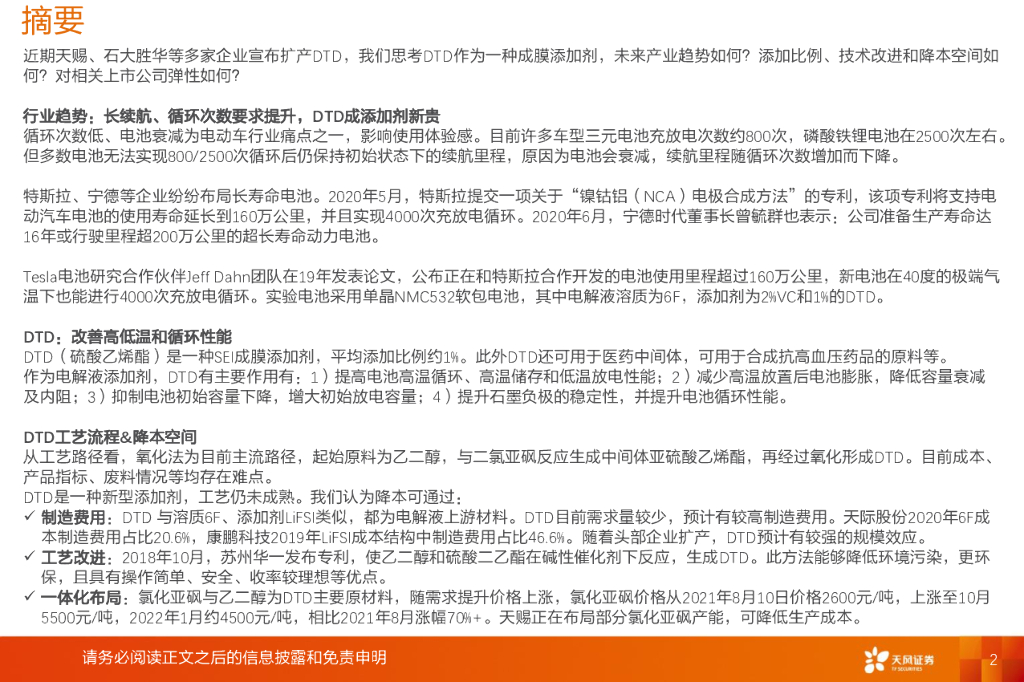 摘要

近期天赐、石大胜华等多家企业宣布扩产DTD，我们思考DTD作为一种成膜添加剂，未来产业趋势如何？添加比例、技术改进和降本空间如何？对相关上市公司弹性如何？

行业趋势：长续航、循环次数要求提升，DTD成添加剂新贵
循环次数低、电池衰减为电动车行业痛点之一，影响使用体验感。目前许多车型三元电池充放电次数约800次，磷酸铁锂电池在2500次左右。但多数电池无法实现800/2500次循环后仍保持初始状态下的续航里程，原因为电池会衰减，续航里程随循环次数增加而下降。

特斯拉、宁德等企业纷纷布局长寿命电池。2020年5月，特斯拉提交一项关于“镍钴铝（NCA）电极合成方法”的专利，该项专利将支持电动汽车电池的使用寿命延长到160万公里，并且实现4000次充放电循环。2020年6月，宁德时代董事长曾毓群也表示：公司准备生产寿命达16年或行驶里程超200万公里的超长寿命动力电池。

Tesla电池研究合作伙伴Jeff Dahn团队在19年发表论文，公布正在和特斯拉合作开发的电池使用里程超过160万公里，新电池在40度的极端气温下也能进行4000次充放电循环。实验电池采用单晶NMC532软包电池，其中电解液溶质为6F，添加剂为2%VC和1%的DTD。

DTD：改善高低温和循环性能
DTD（硫酸乙烯酯）是一种SEI成膜添加剂，平均添加比例约1%。此外DTD还可用于医药中间体，可用于合成抗高血压药品的原料等。
作为电解液添加剂，DTD有主要作用有：1）提高电池高温循环、高温储存和低温放电性能；2）减少高温放置后电池膨胀，降低容量衰减及内阻；3）抑制电池初始容量下降，增大初始放电容量；4）提升石墨负极的稳定性，并提升电池循环性能。

DTD工艺流程&降本空间
从工艺路径看，氧化法为目前主流路径，起始原料为乙二醇，与二氯亚砜反应生成中间体亚硫酸乙烯酯，再经过氧化形成DTD。目前成本、产品指标、废料情况等均存在难点。
DTD是一种新型添加剂，工艺仍未成熟。我们认为降本可通过：
✓ 制造费用：DTD 与溶质6F、添加剂LiFSI类似，都为电解液上游材料。DTD目前需求量较少，预计有较高制造费用。天际股份2020年6F成本制造费用占比20.6%，康鹏科技2019年LiFSI成本结构中制造费用占比46.6%。随着头部企业扩产，DTD预计有较强的规模效应。
✓ 工艺改进：2018年10月，苏州华一发布专利，使乙二醇和硫酸二乙酯在碱性催化剂下反应，生成DTD。此方法能够降低环境污染，更环保，且具有操作简单、安全、收率较理想等优点。
✓ 一体化布局：氯化亚砜与乙二醇为DTD主要原材料，随需求提升价格上涨，氯化亚砜价格从2021年8月10日价格2600元/吨，上涨至10月5500元/吨，2022年1月约4500元/吨，相比2021年8月涨幅70%+。天赐正在布局部分氯化亚砜产能，可降低生产成本。

请务必阅读正文之后的信息披露和免责申明

天风证券
TF SECURITIES

2